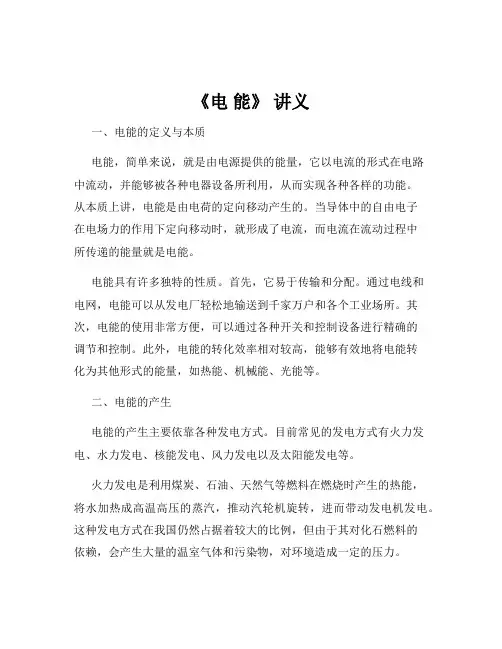 《电 能》 讲义

一、电能的定义与本质

电能，简单来说，就是由电源提供的能量，它以电流的形式在电路中流动，并能够被各种电器设备所利用，从而实现各种各样的功能。从本质上讲，电能是由电荷的定向移动产生的。当导体中的自由电子在电场力的作用下定向移动时，就形成了电流，而电流在流动过程中所传递的能量就是电能。

电能具有许多独特的性质。首先，它易于传输和分配。通过电线和电网，电能可以从发电厂轻松地输送到千家万户和各个工业场所。其次，电能的使用非常方便，可以通过各种开关和控制设备进行精确的调节和控制。此外，电能的转化效率相对较高，能够有效地将电能转化为其他形式的能量，如热能、机械能、光能等。

二、电能的产生

电能的产生主要依靠各种发电方式。目前常见的发电方式有火力发电、水力发电、核能发电、风力发电以及太阳能发电等。

火力发电是利用煤炭、石油、天然气等燃料在燃烧时产生的热能，将水加热成高温高压的蒸汽，推动汽轮机旋转，进而带动发电机发电。这种发电方式在我国仍然占据着较大的比例，但由于其对化石燃料的依赖，会产生大量的温室气体和污染物，对环境造成一定的压力。